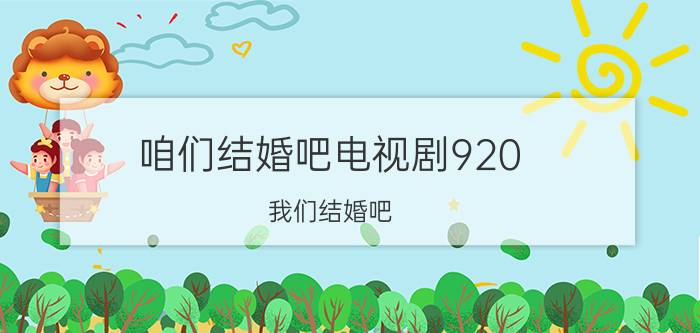 咱们结婚吧电视剧920

我们结婚吧